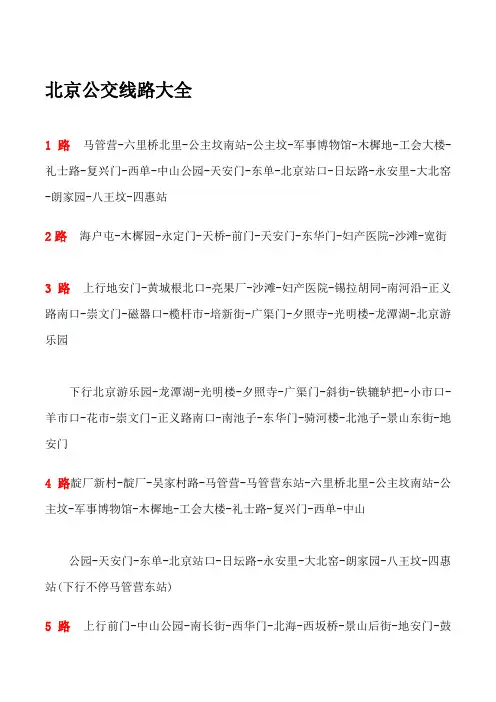 北京公交线路大全

1 路　马管营-六里桥北里-公主坟南站-公主坟-军事博物馆-木樨地-工会大楼-礼士路-复兴门-西单-中山公园-天安门-东单-北京站口-日坛路-永安里-大北窑-朗家园-八王坟-四惠站

2 路　海户屯-木樨园-永定门-天桥-前门-天安门-东华门-妇产医院-沙滩-宽街

3 路　上行地安门-黄城根北口-亮果厂-沙滩-妇产医院-锡拉胡同-南河沿-正义路南口-崇文门-磁器口-榄杆市-培新街-广渠门-夕照寺-光明楼-龙潭湖-北京游乐园

下行北京游乐园-龙潭湖-光明楼-夕照寺-广渠门-斜街-铁辘轳把-小市口-羊市口-花市-崇文门-正义路南口-南池子-东华门-骑河楼-北池子-景山东街-地安门

4 路靛厂新村-靛厂-吴家村路-马管营-马管营东站-六里桥北里-公主坟南站-公主坟-军事博物馆-木樨地-工会大楼-礼士路-复兴门-西单-中山

公园-天安门-东单-北京站口-日坛路-永安里-大北窑-朗家园-八王坟-四惠站(下行不停马管营东站)

5 路　上行前门-中山公园-南长街-西华门-北海-西坂桥-景山后街-地安门-鼓